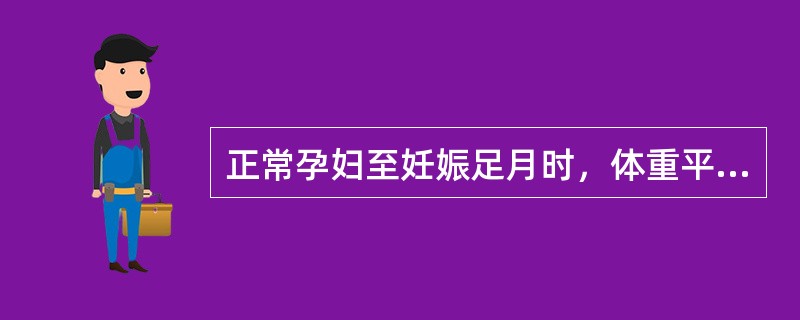 正常孕妇至妊娠足月时，体重平...